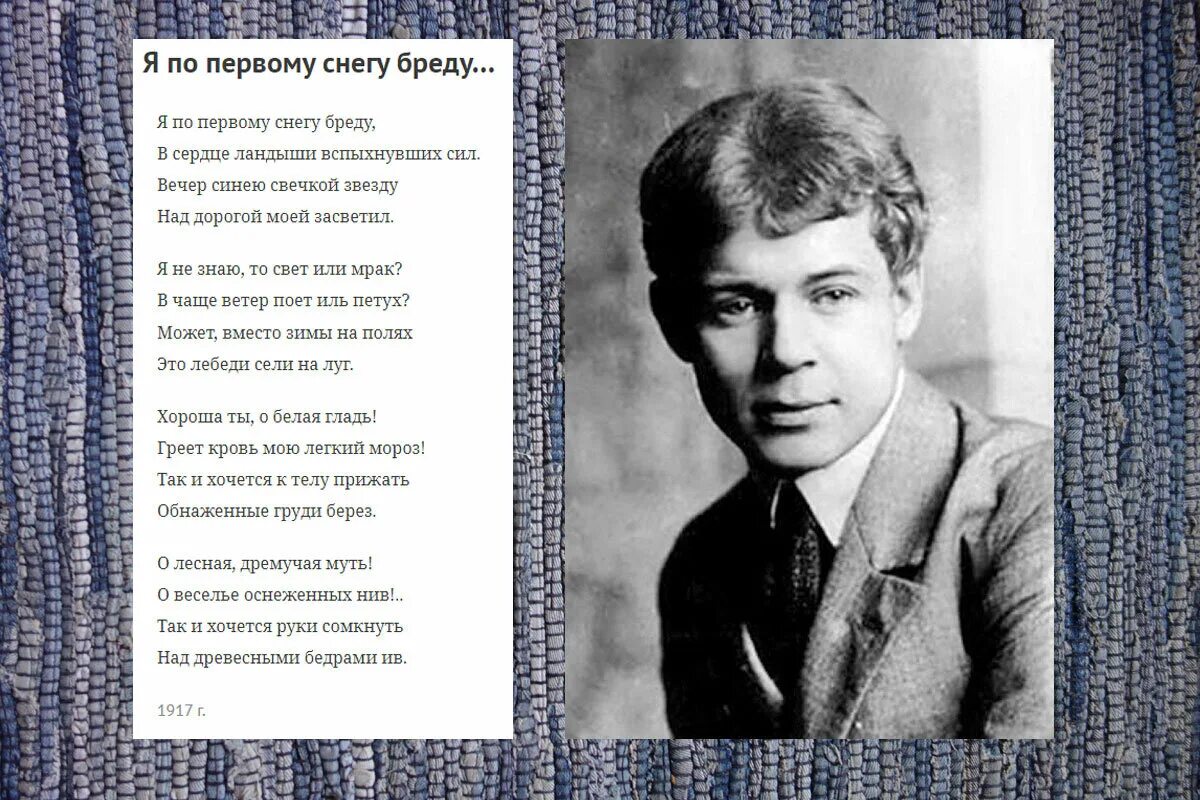 Я по первому снегу бреду...

Я по первому снегу бреду,
В сердце ландыши вспыхнувших сил.
Вечер синею свечкой звезду
Над дорогой моей засветил.

Я не знаю, то свет или мрак?
В чаще ветер поет иль петух?
Может, вместо зимы на полях
Это лебеди сели на луг.

Хороша ты, о белая гладь!
Греет кровь мою легкий мороз!
Так и хочется к телу прижать
Обнаженные груди берез.

О лесная, дремучая муть!
О веселье оснеженных нив!..
Так и хочется руки сомкнуть
Над древесными бедрами ив.

1917 г.